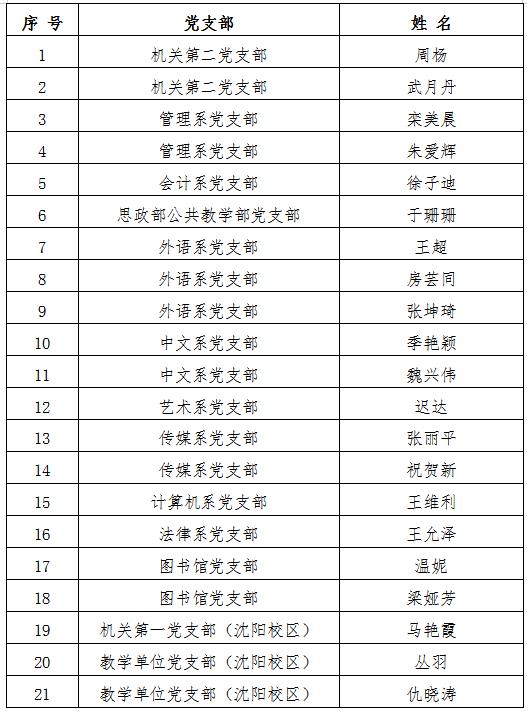 | 序 号 | 党支部 | 姓 名 |
|---|---|---|
| 1 | 机关第二党支部 | 周杨 |
| 2 | 机关第二党支部 | 武月丹 |
| 3 | 管理系党支部 | 栾美晨 |
| 4 | 管理系党支部 | 朱爱辉 |
| 5 | 会计系党支部 | 徐子迪 |
| 6 | 思政部公共教学部党支部 | 于珊珊 |
| 7 | 外语系党支部 | 王超 |
| 8 | 外语系党支部 | 房芸同 |
| 9 | 外语系党支部 | 张坤琦 |
| 10 | 中文系党支部 | 季艳颖 |
| 11 | 中文系党支部 | 魏兴伟 |
| 12 | 艺术系党支部 | 迟达 |
| 13 | 传媒系党支部 | 张丽平 |
| 14 | 传媒系党支部 | 祝贺新 |
| 15 | 计算机系党支部 | 王维利 |
| 16 | 法律系党支部 | 王允泽 |
| 17 | 图书馆党支部 | 温妮 |
| 18 | 图书馆党支部 | 梁娅芳 |
| 19 | 机关第一党支部（沈阳校区） | 马艳霞 |
| 20 | 教学单位党支部（沈阳校区） | 丛羽 |
| 21 | 教学单位党支部（沈阳校区） | 仇晓涛 |